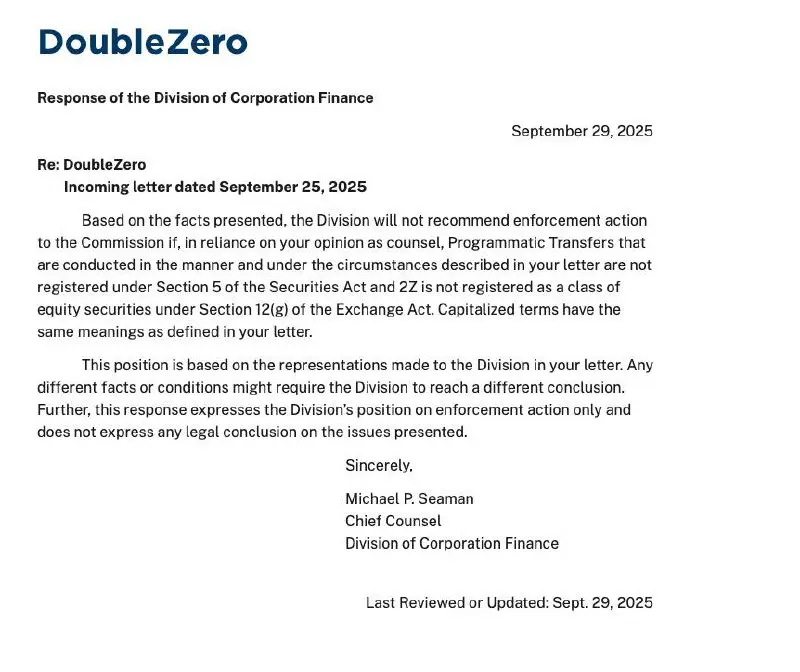 DoubleZero

Response of the Division of Corporation Finance

September 29, 2025

Re: DoubleZero
Incoming letter dated September 25, 2025

Based on the facts presented, the Division will not recommend enforcement action to the Commission if, in reliance on your opinion as counsel, Programmatic Transfers that are conducted in the manner and under the circumstances described in your letter are not registered under Section 5 of the Securities Act and 2Z is not registered as a class of equity securities under Section 12(g) of the Exchange Act. Capitalized terms have the same meanings as defined in your letter.

This position is based on the representations made to the Division in your letter. Any different facts or conditions might require the Division to reach a different conclusion. Further, this response expresses the Division's position on enforcement action only and does not express any legal conclusion on the issues presented.

Sincerely,

Michael P. Seaman
Chief Counsel
Division of Corporation Finance

Last Reviewed or Updated: Sept. 29, 2025